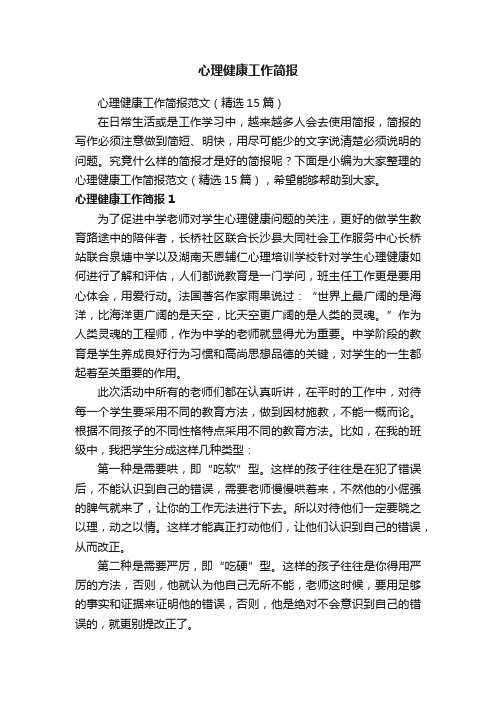 心理健康工作简报

心理健康工作简报范文（精选15篇）

在日常生活或是工作学习中，越来越多人会去使用简报，简报的写作必须注意做到简短、明快，用尽可能少的文字说清楚必须说明的问题。究竟什么样的简报才是好的简报呢？下面是小编为大家整理的心理健康工作简报范文（精选15篇），希望能够帮助到大家。

心理健康工作简报1

为了促进中学老师对学生心理健康问题的关注，更好的做学生教育路途中的陪伴者，长桥社区联合长沙县大同社会工作服务中心长桥站联合泉塘中学以及湖南天恩辅仁心理培训学校针对学生心理健康如何进行了解和评估，人们都说教育是一门学问，班主任工作更是要用心体会，用爱行动。法国著名作家雨果说过：“世界上最广阔的是海洋，比海洋更广阔的是天空，比天空更广阔的是人类的灵魂。”作为人类灵魂的工程师，作为中学的老师就显得尤为重要。中学阶段的教育是学生养成良好行为习惯和高尚思想品德的关键，对学生的一生都起着至关重要的作用。

此次活动中所有的老师们都在认真听讲，在平时的工作中，对待每一个学生要采用不同的教育方法，做到因材施教，不能一概而论。根据不同孩子的不同性格特点采用不同的教育方法。比如，在我的班级中，我把学生分成这样几种类型：

第一种是需要哄，即“吃软”型。这样的孩子往往是在犯了错误后，不能认识到自己的错误，需要老师慢慢哄着来，不然他的小倔强的脾气就来了，让你的工作无法进行下去。所以对待他们一定要晓之以理，动之以情。这样才能真正打动他们，让他们认识到自己的错误，从而改正。

第二种是需要严厉，即“吃硬”型。这样的孩子往往是你得用严厉的方法，否则，他就认为他自己无所不能，老师这时候，要用足够的事实和证据来证明他的错误，否则，他是绝对不会意识到自己的错误的，就更别提改正了。